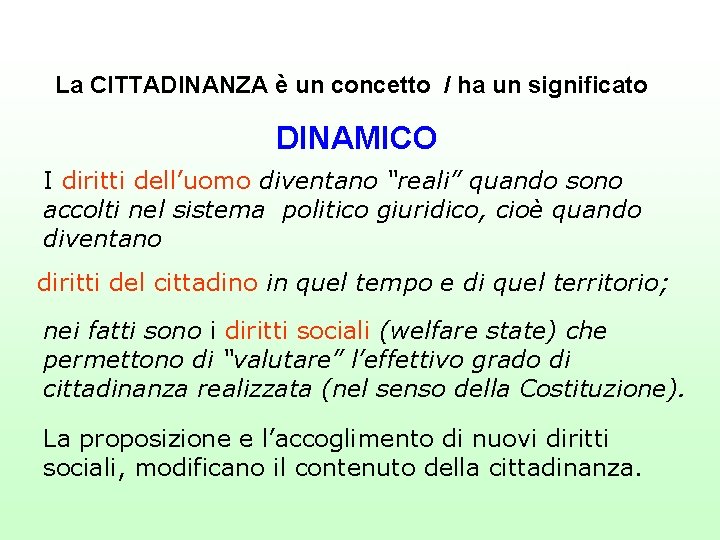 La CITTADINANZA è un concetto / ha un significato

DINAMICO

I diritti dell’uomo diventano “reali” quando sono accolti nel sistema politico giuridico, cioè quando diventano

diritti del cittadino in quel tempo e di quel territorio;

nei fatti sono i diritti sociali (welfare state) che permettono di “valutare” l’effettivo grado di cittadinanza realizzata (nel senso della Costituzione).

La proposizione e l’accoglimento di nuovi diritti sociali, modificano il contenuto della cittadinanza.